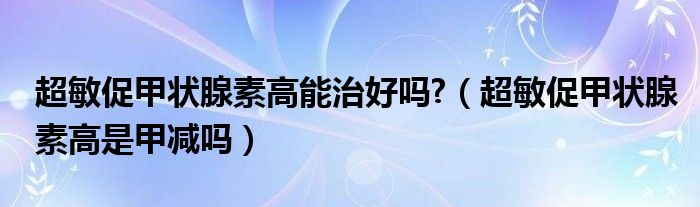 超敏促甲状腺素高能治好吗?（超敏促甲状腺素高是甲减吗）